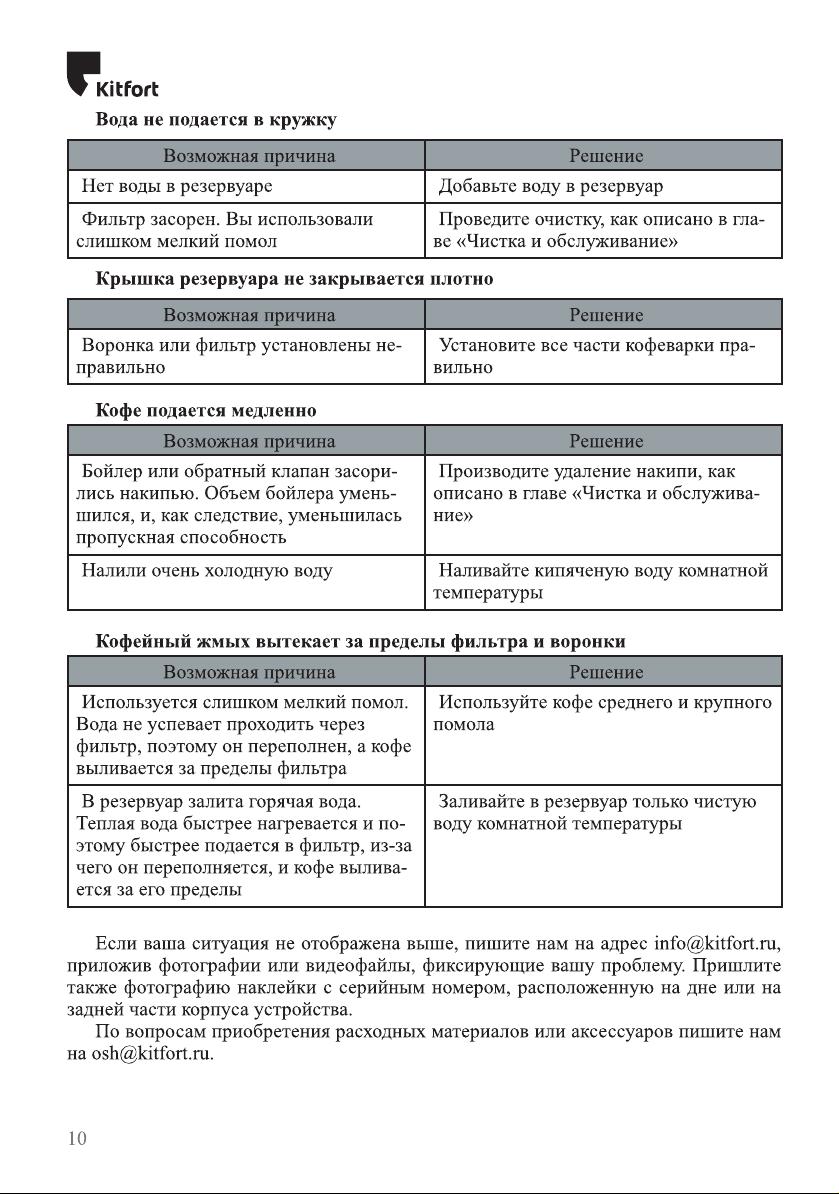 Kitfort

Вода не подается в кружку

| Возможная причина | Решение |
|---|---|
| Нет воды в резервуаре | Добавьте воду в резервуар |
| Фильтр засорен. Вы использовали слишком мелкий помол | Проведите очистку, как описано в главе «Чистка и обслуживание» |

Крышка резервуара не закрывается плотно

| Возможная причина | Решение |
|---|---|
| Воронка или фильтр установлены неправильно | Установите все части кофеварки правильно |

Кофе подается медленно

| Возможная причина | Решение |
|---|---|
| Бойлер или обратный клапан засорились накипью. Объем бойлера уменьшился, и, как следствие, уменьшилась пропускная способность | Производите удаление накипи, как описано в главе «Чистка и обслуживание» |
| Налили очень холодную воду | Наливайте кипяченую воду комнатной температуры |

Кофейный жмых вытекает за пределы фильтра и воронки

| Возможная причина | Решение |
|---|---|
| Используется слишком мелкий помол. Вода не успевает проходить через фильтр, поэтому он переполнен, а кофе выливается за пределы фильтра | Используйте кофе среднего и крупного помола |
| В резервуар залита горячая вода. Теплая вода быстрее нагревается и поэтому быстрее подается в фильтр, из-за чего он переполняется, и кофе выливается за его пределы | Заливайте в резервуар только чистую воду комнатной температуры |

Если ваша ситуация не отображена выше, пишите нам на адрес info@kitfort.ru, приложив фотографии или видеофайлы, фиксирующие вашу проблему. Пришлите также фотографию наклейки с серийным номером, расположенную на дне или на задней части корпуса устройства.

По вопросам приобретения расходных материалов или аксессуаров пишите нам на osh@kitfort.ru.

10